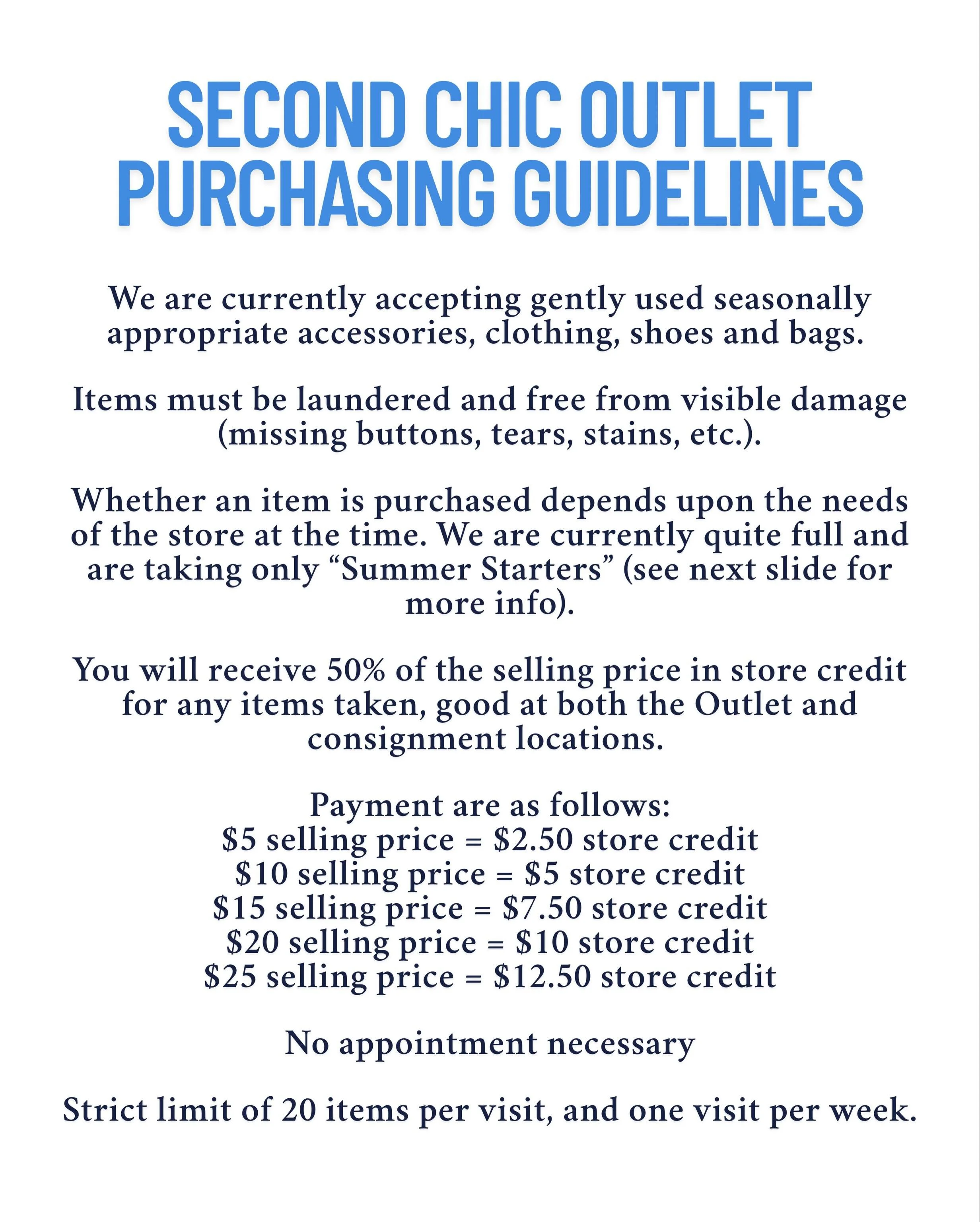 SECOND CHIC OUTLET PURCHASING GUIDELINES

We are currently accepting gently used seasonally appropriate accessories, clothing, shoes and bags.

Items must be laundered and free from visible damage (missing buttons, tears, stains, etc.).

Whether an item is purchased depends upon the needs of the store at the time. We are currently quite full and are taking only “Summer Starters” (see next slide for more info).

You will receive 50% of the selling price in store credit for any items taken, good at both the Outlet and consignment locations.

Payment are as follows:
\$5 selling price = \$2.50 store credit
\$10 selling price = \$5 store credit
\$15 selling price = \$7.50 store credit
\$20 selling price = \$10 store credit
\$25 selling price = \$12.50 store credit

No appointment necessary

Strict limit of 20 items per visit, and one visit per week.